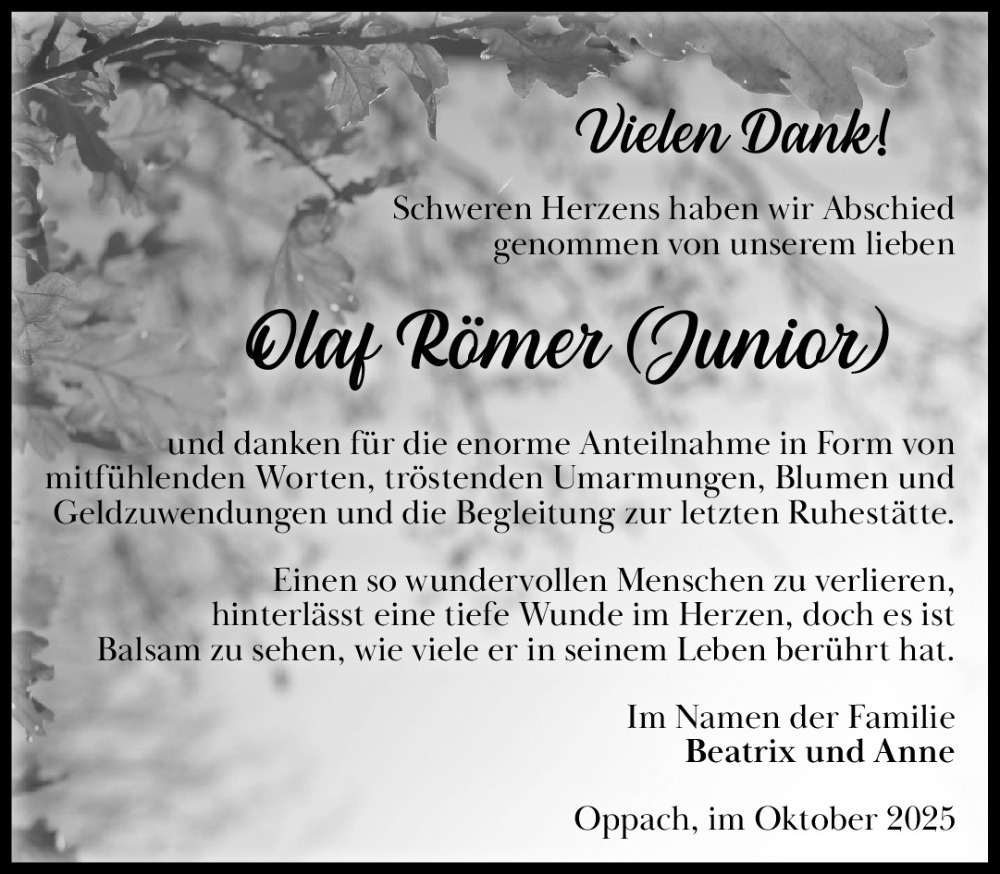 Vielen Dank!

Schweren Herzens haben wir Abschied genommen von unserem lieben

Olaf Römer (Junior)

und danken für die enorme Anteilnahme in Form von mitfühlenden Worten, tröstenden Umarmungen, Blumen und Geldzuwendungen und die Begleitung zur letzten Ruhestätte.

Einen so wundervollen Menschen zu verlieren, hinterlässt eine tiefe Wunde im Herzen, doch es ist Balsam zu sehen, wie viele er in seinem Leben berührt hat.

Im Namen der Familie
Beatrix und Anne

Oppach, im Oktober 2025